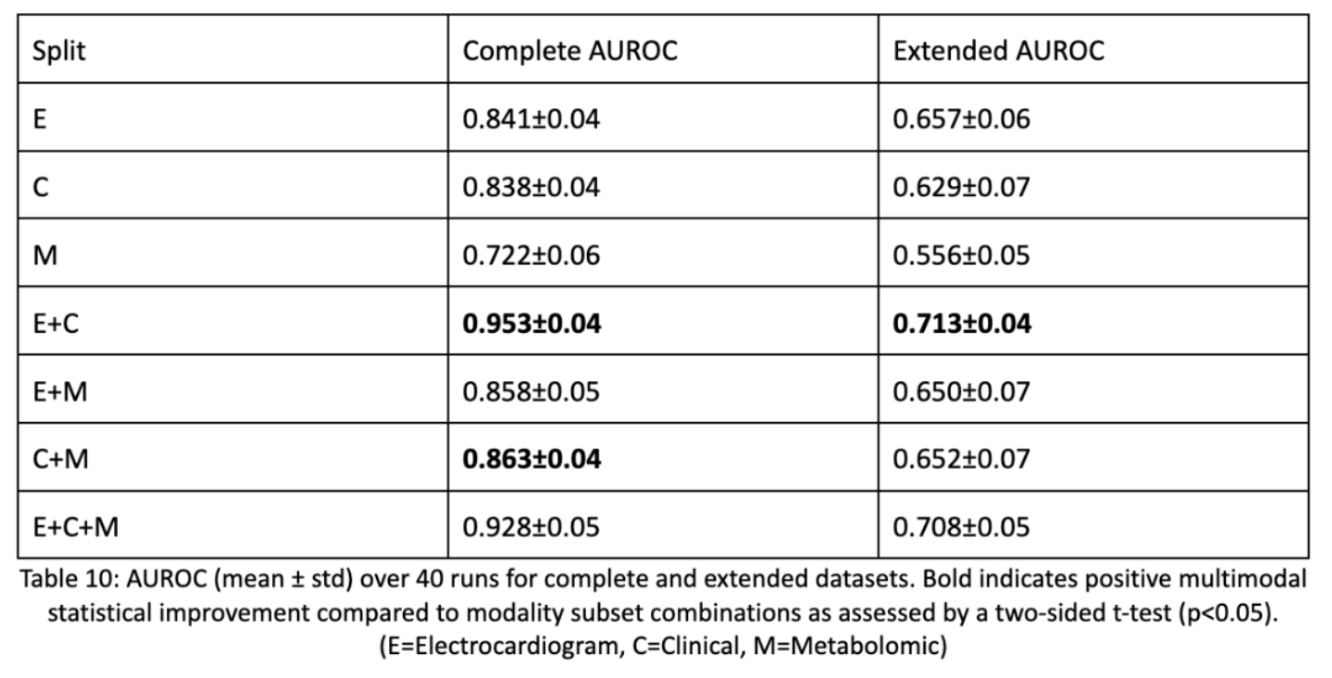 | Split | Complete AUROC | Extended AUROC |
|---|---|---|
| E | 0.841±0.04 | 0.657±0.06 |
| C | 0.838±0.04 | 0.629±0.07 |
| M | 0.722±0.06 | 0.556±0.05 |
| E+C | 0.953±0.04 | 0.713±0.04 |
| E+M | 0.858±0.05 | 0.650±0.07 |
| C+M | 0.863±0.04 | 0.652±0.07 |
| E+C+M | 0.928±0.05 | 0.708±0.05 |

Table 10: AUROC (mean ± std) over 40 runs for complete and extended datasets. Bold indicates positive multimodal statistical improvement compared to modality subset combinations as assessed by a two-sided t-test (p<0.05). (E=Electrocardiogram, C=Clinical, M=Metabolomic)